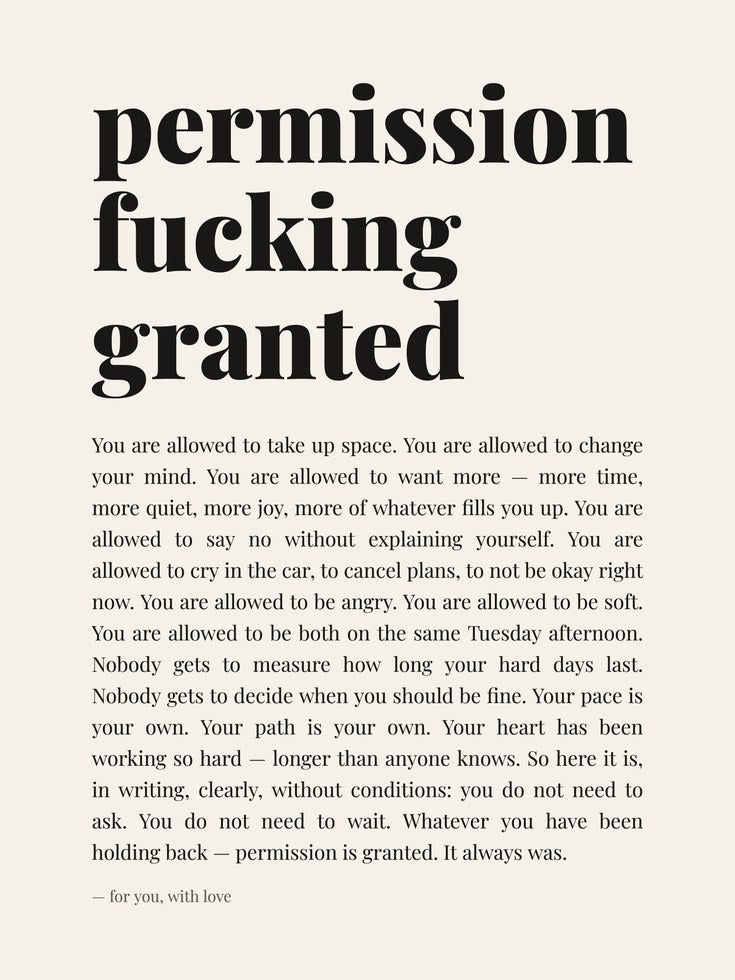 permission fucking granted

You are allowed to take up space. You are allowed to change your mind. You are allowed to want more — more time, more quiet, more joy, more of whatever fills you up. You are allowed to say no without explaining yourself. You are allowed to cry in the car, to cancel plans, to not be okay right now. You are allowed to be angry. You are allowed to be soft. You are allowed to be both on the same Tuesday afternoon. Nobody gets to measure how long your hard days last. Nobody gets to decide when you should be fine. Your pace is your own. Your path is your own. Your heart has been working so hard — longer than anyone knows. So here it is, in writing, clearly, without conditions: you do not need to ask. You do not need to wait. Whatever you have been holding back — permission is granted. It always was.

— for you, with love